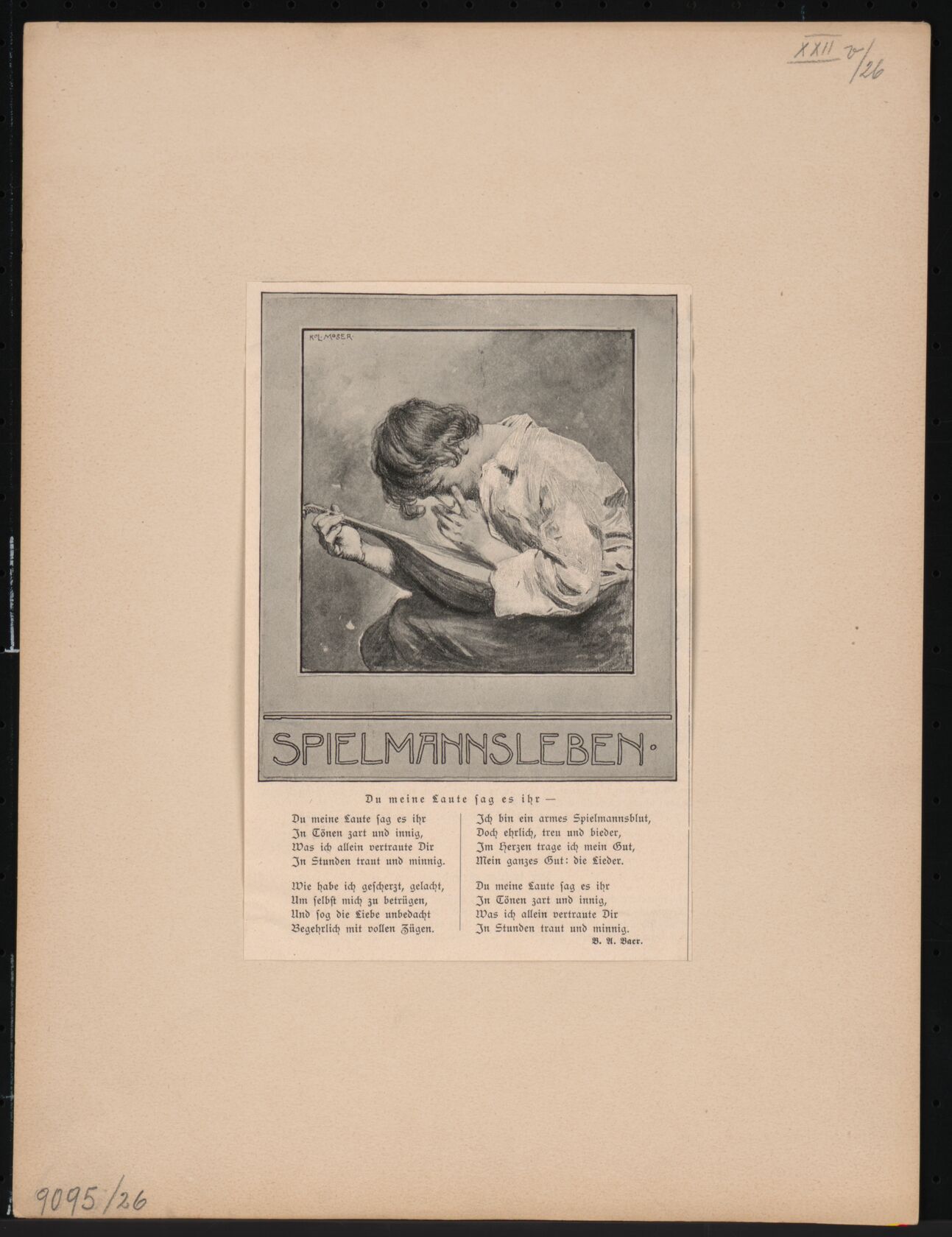 XXII v/26

KOL. MOSER.

SPIELMANNSLEBEN.

Du meine Laute ſag es ihr —

Du meine Laute ſag es ihr
In Tönen zart und innig,
Was ich allein vertraute Dir
In Stunden traut und minnig.

Wie habe ich geſcherzt, gelacht,
Um ſelbſt mich zu betrügen,
Und ſog die Liebe unbedacht
Begehrlich mit vollen Zügen.

Ich bin ein armes Spielmannsblut,
Doch ehrlich, treu und bieder,
Im Herzen trage ich mein Gut,
Mein ganzes Gut: die Lieder.

Du meine Laute ſag es ihr
In Tönen zart und innig,
Was ich allein vertraute Dir
In Stunden traut und minnig.

B. A. Baer.

9095/26